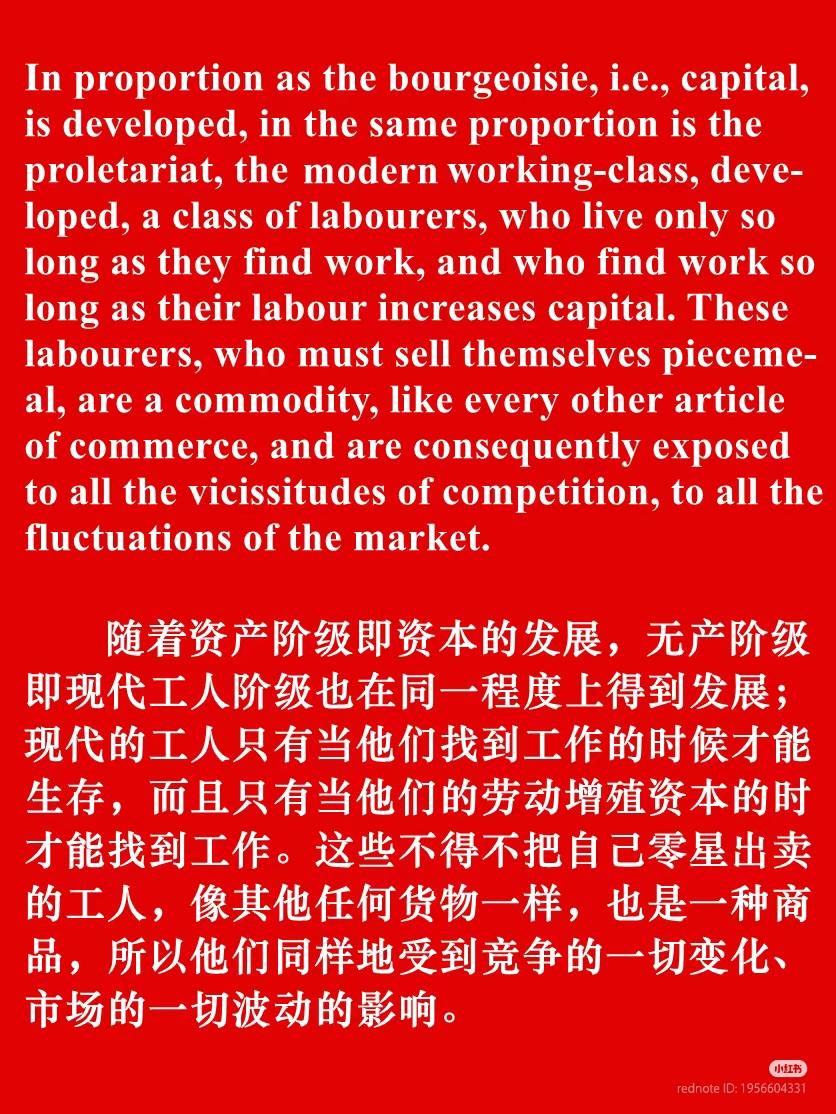 In proportion as the bourgeoisie, i.e., capital, is developed, in the same proportion is the proletariat, the modern working-class, developed, a class of labourers, who live only so long as they find work, and who find work so long as their labour increases capital. These labourers, who must sell themselves piecemeal, are a commodity, like every other article of commerce, and are consequently exposed to all the vicissitudes of competition, to all the fluctuations of the market.

随着资产阶级即资本的发展，无产阶级即现代工人阶级也在同一程度上得到发展；现代的工人只有当他们找到工作的时候才能生存，而且只有当他们的劳动增殖资本的时才能找到工作。这些不得不把自己零星出卖的工人，像其他任何货物一样，也是一种商品，所以他们同样地受到竞争的一切变化、市场的一切波动的影响。

小红书
rednote ID: 1956604331